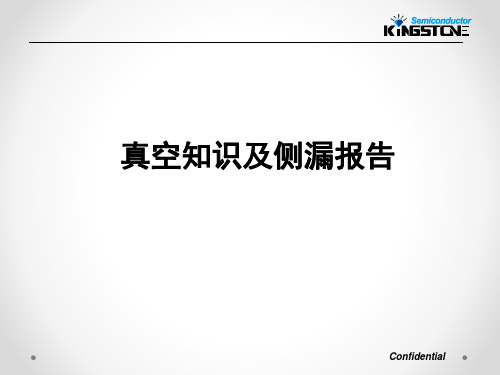 Semiconductor
KINGSTONE

真空知识及侧漏报告

Confidential